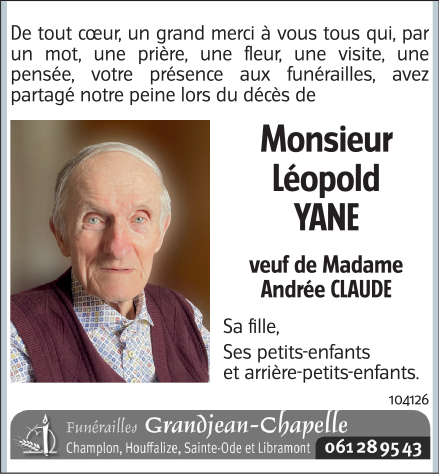 De tout cœur, un grand merci à vous tous qui, par un mot, une prière, une fleur, une visite, une pensée, votre présence aux funérailles, avez partagé notre peine lors du décès de

Monsieur
Léopold
YANE

veuf de Madame
Andrée CLAUDE

Sa fille,
Ses petits-enfants
et arrière-petits-enfants.

104126

Funérailles Grandjean-Chapelle
Champlon, Houffalize, Sainte-Ode et Libramont 061 28 95 43